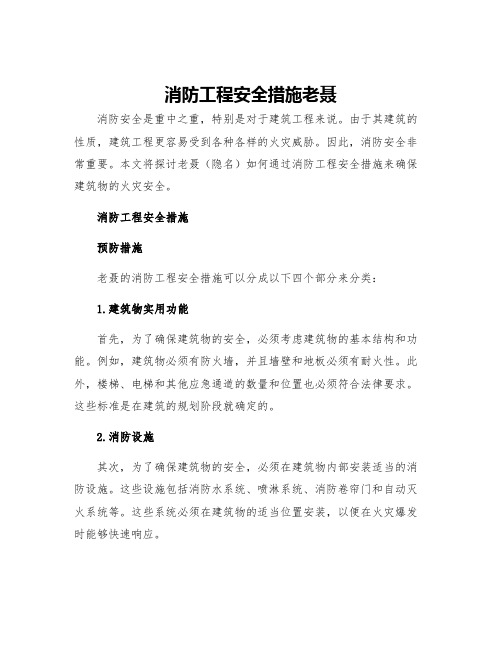 消防工程安全措施老聂

消防安全是重中之重，特别是对于建筑工程来说。由于其建筑的性质，建筑工程更容易受到各种各样的火灾威胁。因此，消防安全非常重要。本文将探讨老聂（隐名）如何通过消防工程安全措施来确保建筑物的火灾安全。

消防工程安全措施

预防措施

老聂的消防工程安全措施可以分成以下四个部分来分类：

1.建筑物实用功能

首先，为了确保建筑物的安全，必须考虑建筑物的基本结构和功能。例如，建筑物必须有防火墙，并且墙壁和地板必须有耐火性。此外，楼梯、电梯和其他应急通道的数量和位置也必须符合法律要求。这些标准是在建筑的规划阶段就确定的。

2.消防设施

其次，为了确保建筑物的安全，必须在建筑物内部安装适当的消防设施。这些设施包括消防水系统、喷淋系统、消防卷帘门和自动灭火系统等。这些系统必须在建筑物的适当位置安装，以便在火灾爆发时能够快速响应。